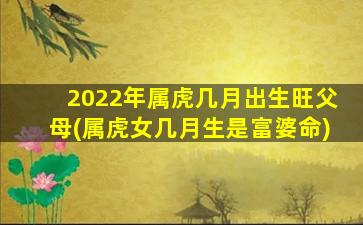 2022年属虎几月出生旺父母(属虎女几月生是富婆命)